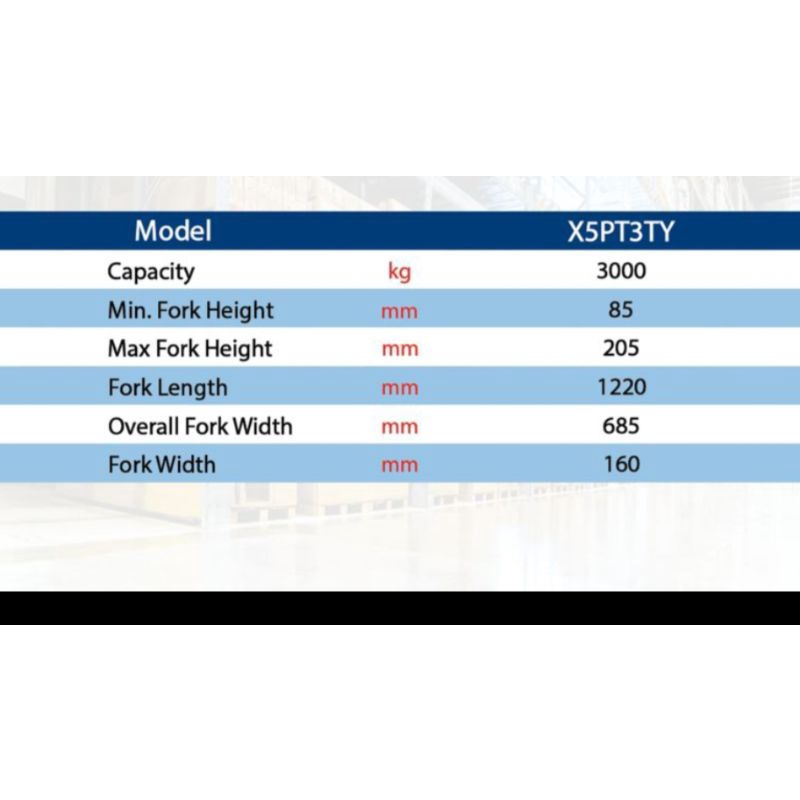 | Model | | X5PT3TY |
|---|---|---|
| Capacity | kg | 3000 |
| Min. Fork Height | mm | 85 |
| Max Fork Height | mm | 205 |
| Fork Length | mm | 1220 |
| Overall Fork Width | mm | 685 |
| Fork Width | mm | 160 |